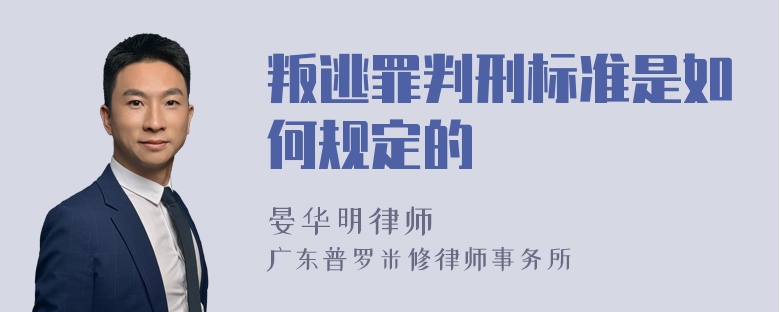 叛逃罪判刑标准是如何规定的

晏华明律师
广东普罗米修律师事务所